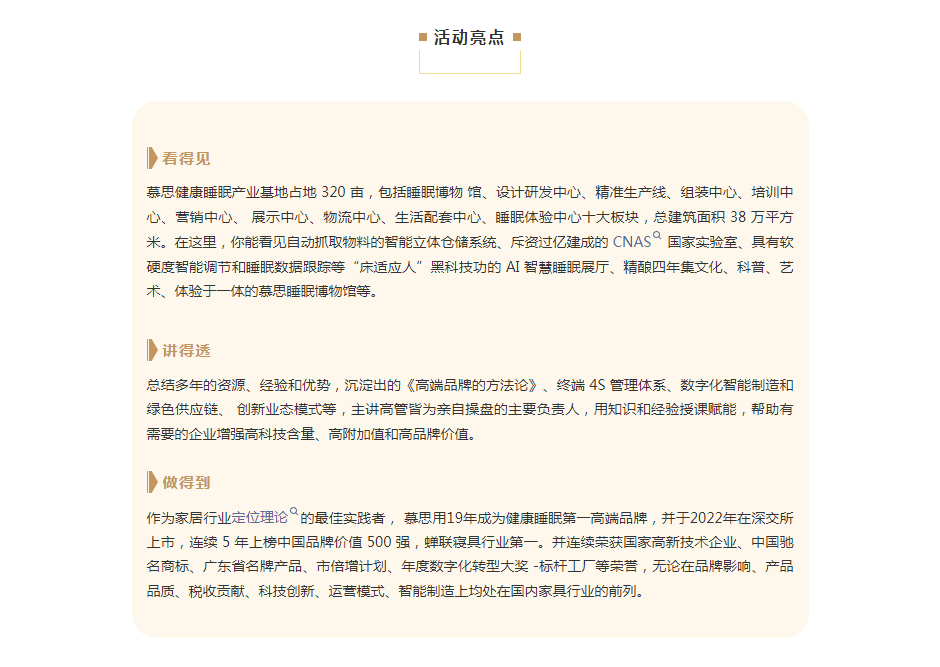 活动亮点

看得见

慕思健康睡眠产业基地占地 320 亩，包括睡眠博物 馆、设计研发中心、精准生产线、组装中心、培训中心、营销中心、 展示中心、物流中心、生活配套中心、睡眠体验中心十大板块，总建筑面积 38 万平方米。在这里，你能看见自动抓取物料的智能立体仓储系统、斥资过亿建成的 CNAS 国家实验室、具有软硬度智能调节和睡眠数据跟踪等“床适应人”黑科技功的 AI 智慧睡眠展厅、精酿四年集文化、科普、艺术、体验于一体的慕思睡眠博物馆等。

讲得透

总结多年的资源、经验和优势，沉淀出的《高端品牌的方法论》、终端 4S 管理体系、数字化智能制造和绿色供应链、 创新业态模式等，主讲高管皆为亲自操盘的主要负责人，用知识和经验授课赋能，帮助有需要的企业增强高科技含量、高附加值和高品牌价值。

做得到

作为家居行业定位理论的最佳实践者， 慕思用19年成为健康睡眠第一高端品牌，并于2022年在深交所上市，连续 5 年上榜中国品牌价值 500 强，蝉联寝具行业第一。并连续荣获国家高新技术企业、中国驰名商标、广东省名牌产品、市倍增计划、年度数字化转型大奖 -标杆工厂等荣誉，无论在品牌影响、产品品质、税收贡献、科技创新、运营模式、智能制造上均处在国内家具行业的前列。